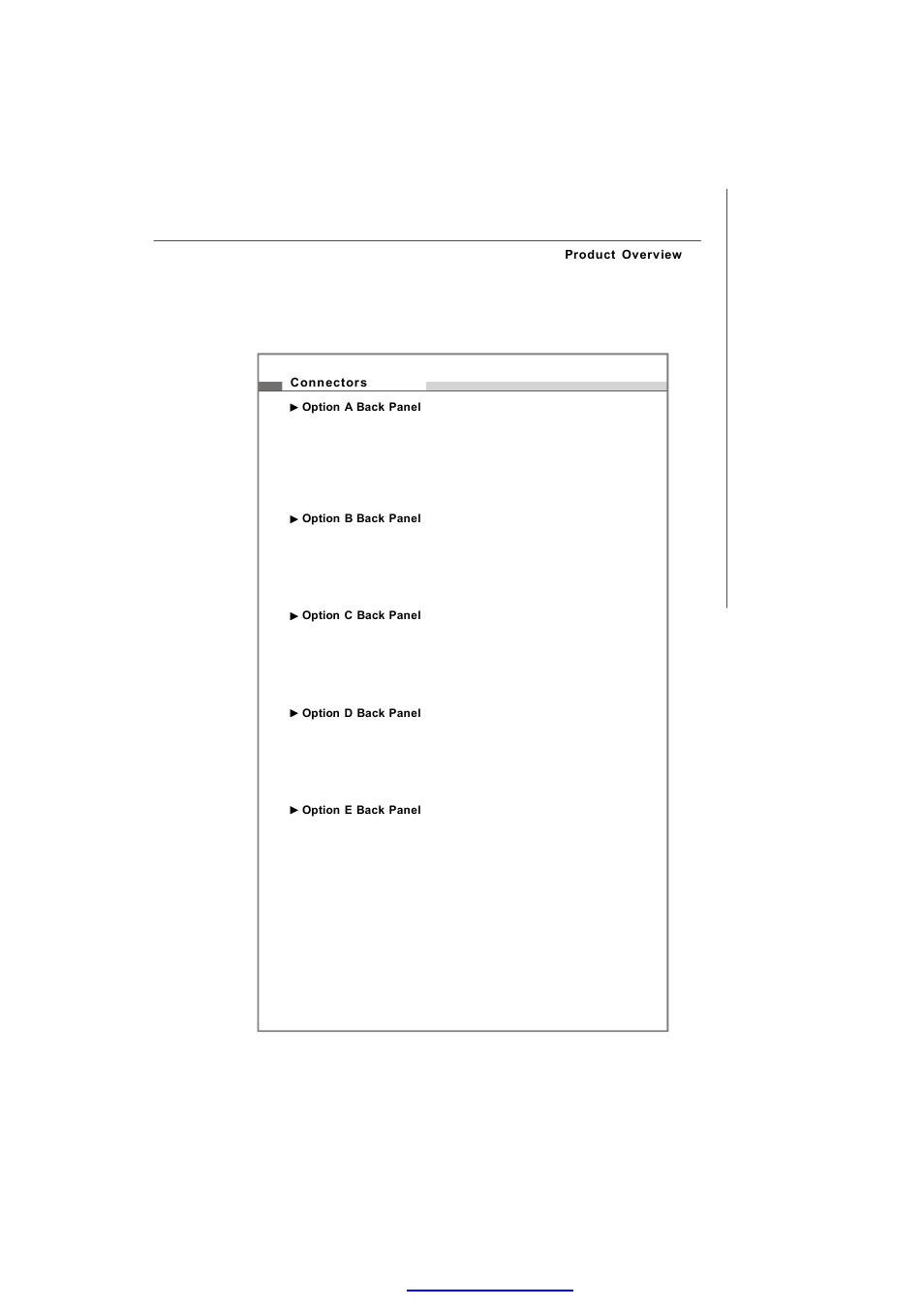 Product Overview

Connectors

▶ Option A Back Panel

▶ Option B Back Panel

▶ Option C Back Panel

▶ Option D Back Panel

▶ Option E Back Panel